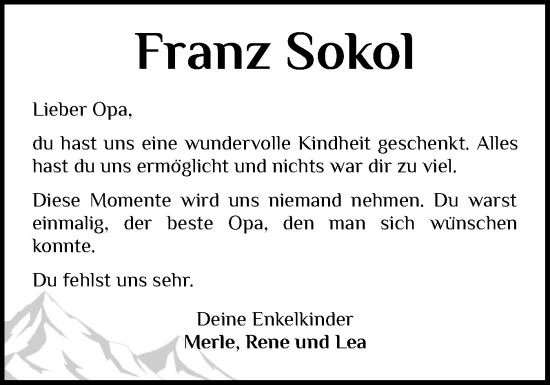 Franz Sokol

Lieber Opa,

du hast uns eine wundervolle Kindheit geschenkt. Alles hast du uns ermöglicht und nichts war dir zu viel.

Diese Momente wird uns niemand nehmen. Du warst einmalig, der beste Opa, den man sich wünschen konnte.

Du fehlst uns sehr.

Deine Enkelkinder
Merle, Rene und Lea